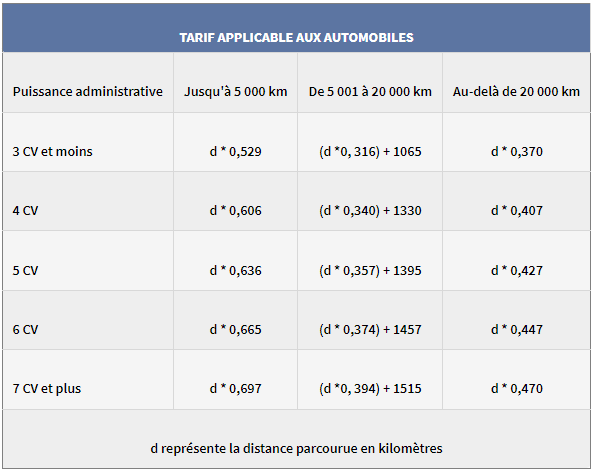 TARIF APPLICABLE AUX AUTOMOBILES

| Puissance administrative | Jusqu'à 5 000 km | De 5 001 à 20 000 km | Au-delà de 20 000 km |
|---|---|---|---|
| 3 CV et moins | d * 0,529 | (d *0, 316) + 1065 | d * 0,370 |
| 4 CV | d * 0,606 | (d * 0,340) + 1330 | d * 0,407 |
| 5 CV | d * 0,636 | (d * 0,357) + 1395 | d * 0,427 |
| 6 CV | d * 0,665 | (d * 0,374) + 1457 | d * 0,447 |
| 7 CV et plus | d * 0,697 | (d *0, 394) + 1515 | d * 0,470 |

d représente la distance parcourue en kilomètres